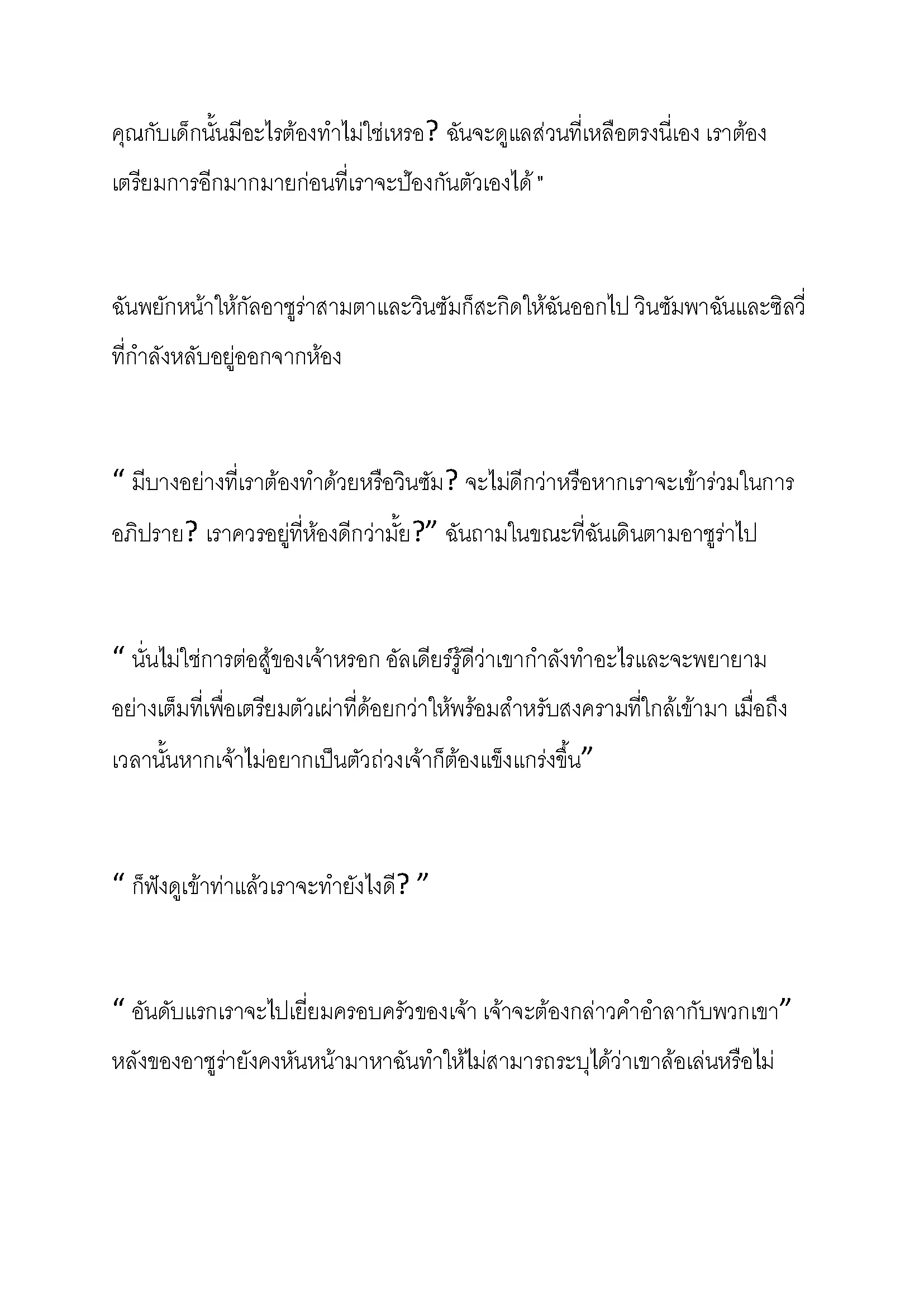 คุณกับเด็กนั้นมีอะไรต้องทำไม่ใช่เหรอ? ฉันจะดูแลส่วนที่เหลือตรงนี้เอง เราต้องเตรียมการอีกมากมายก่อนที่เราจะป้องกันตัวเองได้ "

ฉันพยักหน้าให้กัลอาซูร่าสามตาและวินซัมก็สะกิดให้ฉันออกไป วินซัมพาฉันและซิลวี่ที่กำลังหลับอยู่ออกจากห้อง

“ มีบางอย่างที่เราต้องทำด้วยหรือวินซัม? จะไม่ดีกว่าหรือหากเราจะเข้าร่วมในการอภิปราย? เราควรอยู่ที่ห้องดีกว่ามั้ย?” ฉันถามในขณะที่ฉันเดินตามอาซูร่าไป

“ นั่นไม่ใช่การต่อสู้ของเจ้าหรอก อัลเดียร์รู้ดีว่าเขากำลังทำอะไรและจะพยายามอย่างเต็มที่เพื่อเตรียมตัวเผ่าที่ด้อยกว่าให้พร้อมสำหรับสงครามที่ใกล้เข้ามา เมื่อถึงเวลานั้นหากเจ้าไม่อยากเป็นตัวถ่วงเจ้าก็ต้องแข็งแกร่งขึ้น”

“ ก็ฟังดูเข้าท่าแล้วเราจะทำยังไงดี? ”

“ อันดับแรกเราจะไปเยี่ยมครอบครัวของเจ้า เจ้าจะต้องกล่าวคำอำลากับพวกเขา” หลังของอาซูร่ายังคงหันหน้ามาหาฉันทำให้ไม่สามารถระบุได้ว่าเขาล้อเล่นหรือไม่